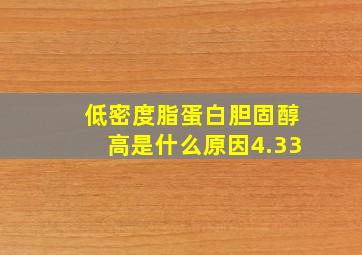 低密度脂蛋白胆固醇高是什么原因4.33